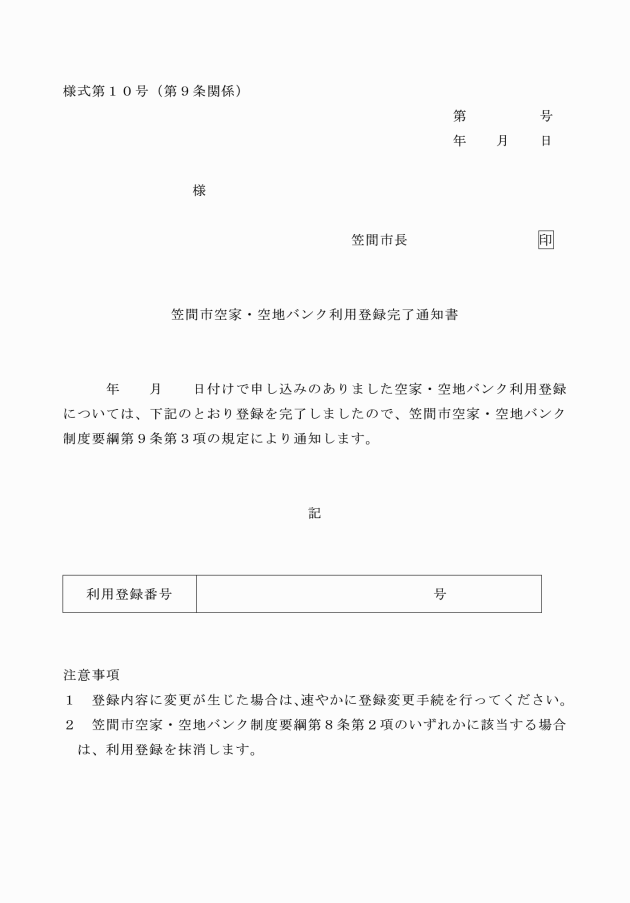 様式第１０号（第９条関係）

第　　　　号
年　　月　　日

様

笠間市長　　　　　　　印

笠間市空家・空地バンク利用登録完了通知書

年　　月　　日付けで申し込みのありました空家・空地バンク利用登録については、下記のとおり登録を完了しましたので、笠間市空家・空地バンク制度要綱第９条第３項の規定により通知します。

記

| 利用登録番号 | 号 |
|---|---|

注意事項
１　登録内容に変更が生じた場合は、速やかに登録変更手続を行ってください。
２　笠間市空家・空地バンク制度要綱第８条第２項のいずれかに該当する場合は、利用登録を抹消します。